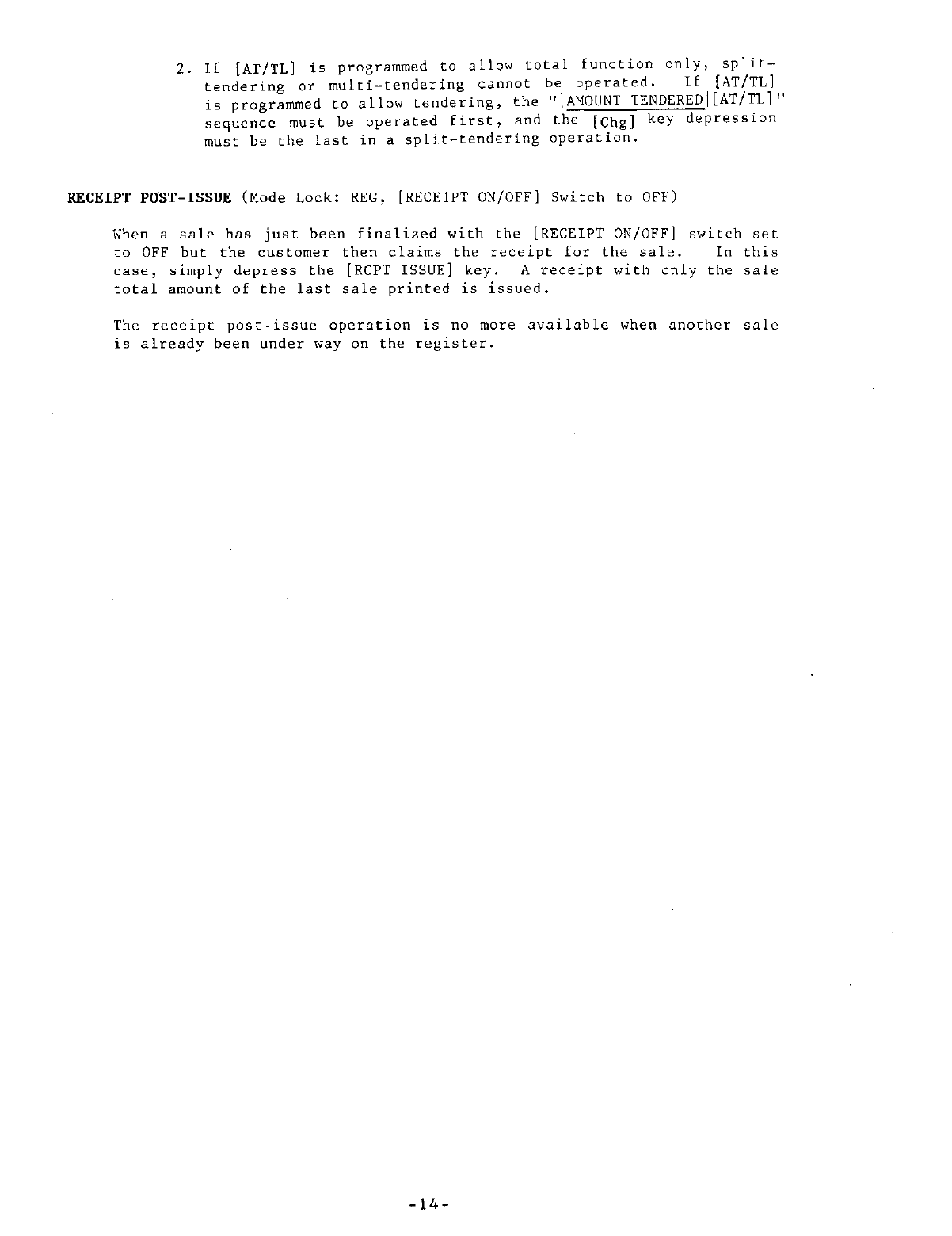 2. If [AT/TL] is programmed to allow total function only, split-tendering or multi-tendering cannot be operated. If [AT/TL] is programmed to allow tendering, the "|AMOUNT TENDERED|[AT/TL]" sequence must be operated first, and the [Chg] key depression must be the last in a split-tendering operation.

RECEIPT POST-ISSUE (Mode Lock: REG, [RECEIPT ON/OFF] Switch to OFF)

When a sale has just been finalized with the [RECEIPT ON/OFF] switch set to OFF but the customer then claims the receipt for the sale. In this case, simply depress the [RCPT ISSUE] key. A receipt with only the sale total amount of the last sale printed is issued.

The receipt post-issue operation is no more available when another sale is already been under way on the register.

-14-